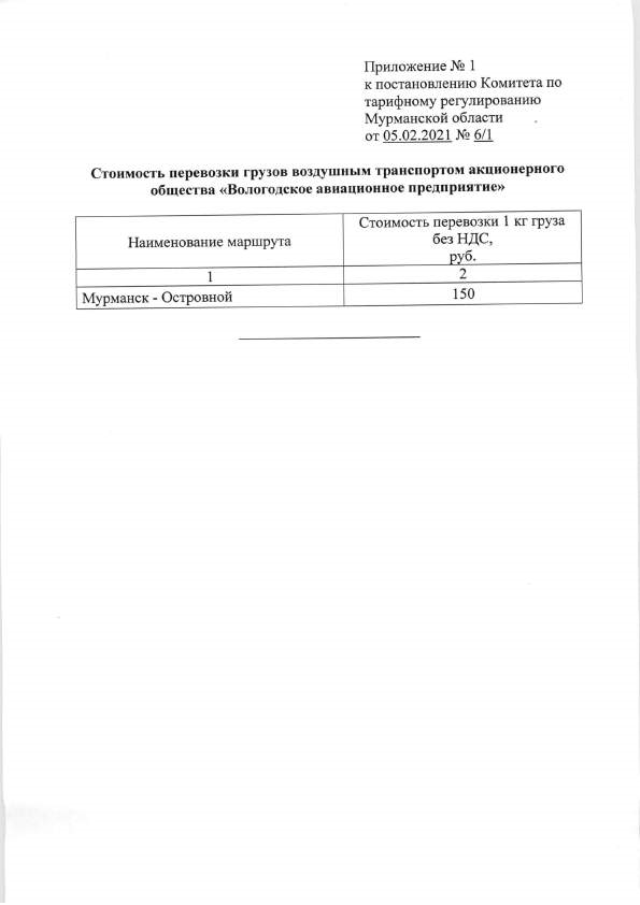 Приложение № 1
к постановлению Комитета по тарифному регулированию Мурманской области
от 05.02.2021 № 6/1

Стоимость перевозки грузов воздушным транспортом акционерного общества «Вологодское авиационное предприятие»

| Наименование маршрута | Стоимость перевозки 1 кг груза без НДС, руб. |
|---|---|
| 1 | 2 |
| Мурманск - Островной | 150 |